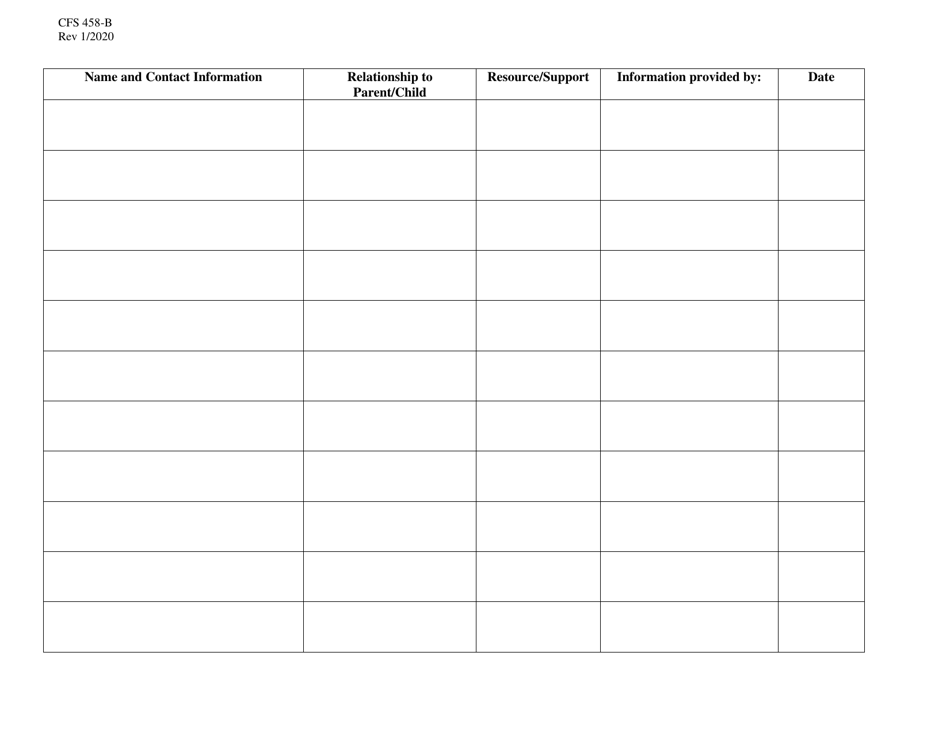 CFS 458-B
Rev 1/2020

| Name and Contact Information | Relationship to Parent/Child | Resource/Support | Information provided by: | Date |
|---|---|---|---|---|
| | | | | |
| | | | | |
| | | | | |
| | | | | |
| | | | | |
| | | | | |
| | | | | |
| | | | | |
| | | | | |
| | | | | |
| | | | | |